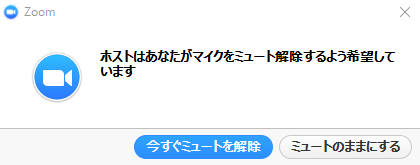 Zoom

ホストはあなたがマイクをミュート解除するよう希望しています

今すぐミュートを解除

ミュートのままにする